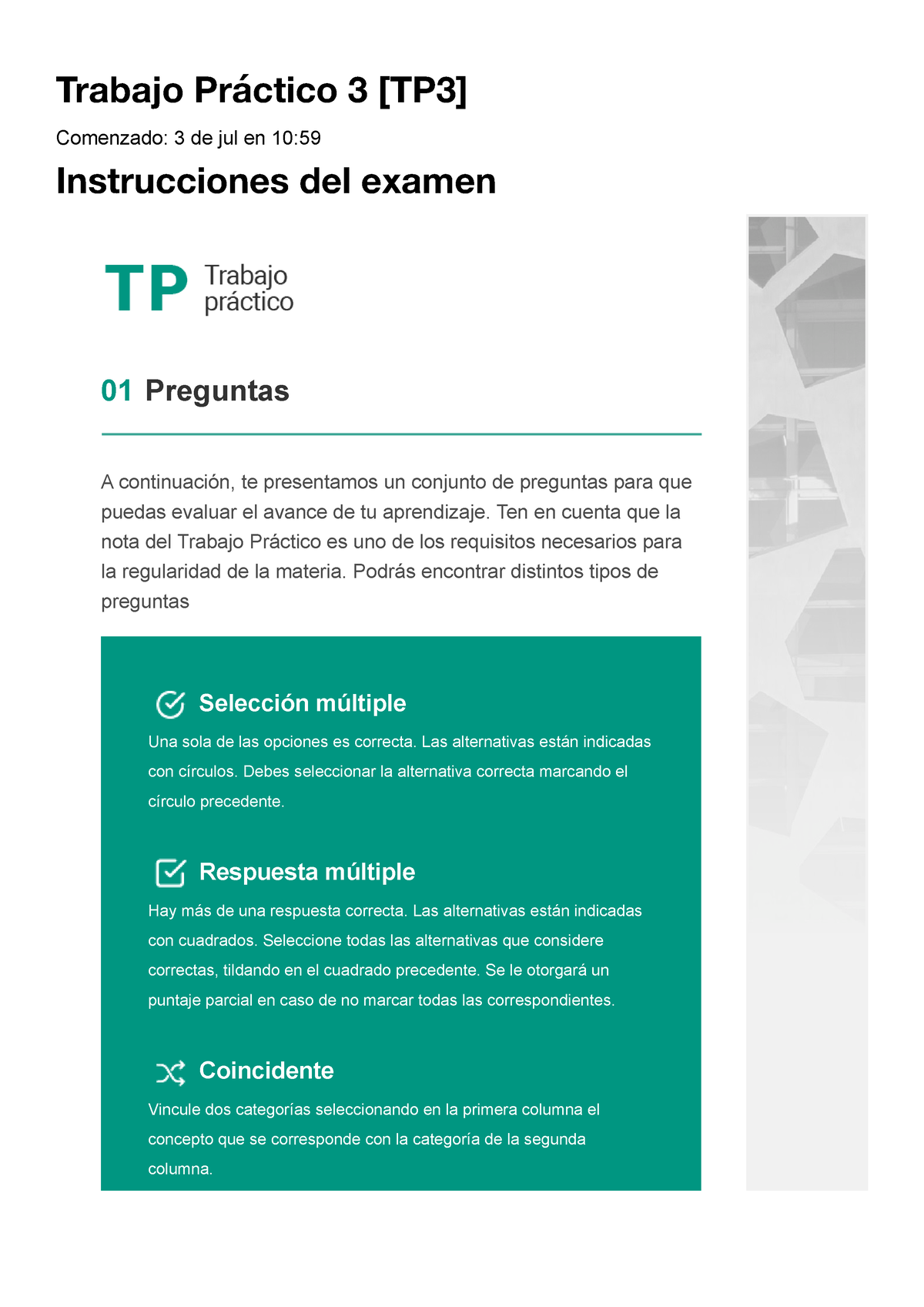 Trabajo Práctico 3 [TP3]

Comenzado: 3 de jul en 10:59

Instrucciones del examen

TP Trabajo práctico

01 Preguntas

A continuación, te presentamos un conjunto de preguntas para que puedas evaluar el avance de tu aprendizaje. Ten en cuenta que la nota del Trabajo Práctico es uno de los requisitos necesarios para la regularidad de la materia. Podrás encontrar distintos tipos de preguntas

Selección múltiple

Una sola de las opciones es correcta. Las alternativas están indicadas con círculos. Debes seleccionar la alternativa correcta marcando el círculo precedente.

Respuesta múltiple

Hay más de una respuesta correcta. Las alternativas están indicadas con cuadrados. Seleccione todas las alternativas que considere correctas, tildando en el cuadrado precedente. Se le otorgará un puntaje parcial en caso de no marcar todas las correspondientes.

Coincidente

Vincule dos categorías seleccionando en la primera columna el concepto que se corresponde con la categoría de la segunda columna.